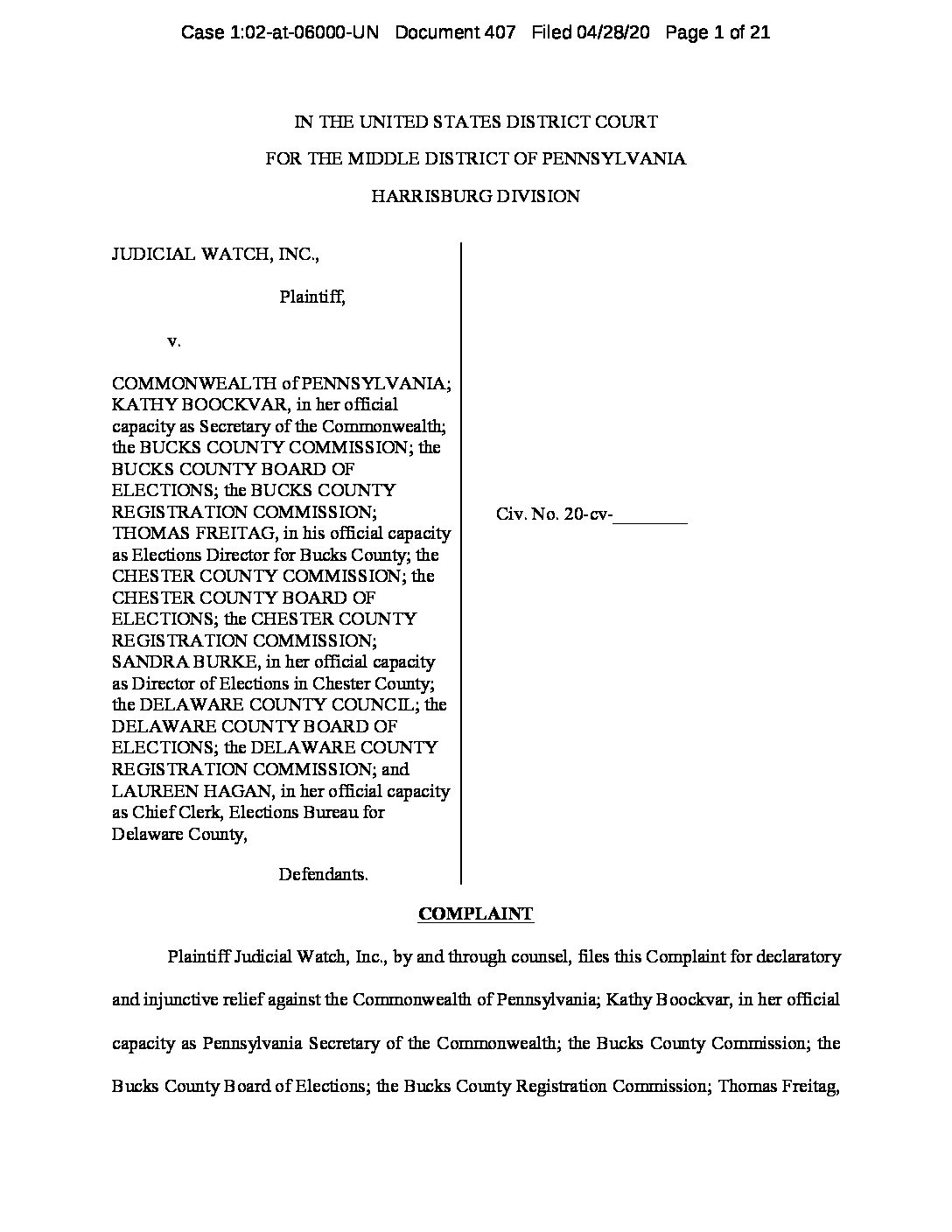 Case 1:02-at-06000-UN Document 407 Filed 04/28/20 Page 1 of 21

IN THE UNITED STATES DISTRICT COURT
FOR THE MIDDLE DISTRICT OF PENNSYLVANIA
HARRISBURG DIVISION

JUDICIAL WATCH, INC.,

Plaintiff,

v.

COMMONWEALTH of PENNSYLVANIA; KATHY BOOCKVAR, in her official capacity as Secretary of the Commonwealth; the BUCKS COUNTY COMMISSION; the BUCKS COUNTY BOARD OF ELECTIONS; the BUCKS COUNTY REGISTRATION COMMISSION; THOMAS FREITAG, in his official capacity as Elections Director for Bucks County; the CHESTER COUNTY COMMISSION; the CHESTER COUNTY BOARD OF ELECTIONS; the CHESTER COUNTY REGISTRATION COMMISSION; SANDRA BURKE, in her official capacity as Director of Elections in Chester County; the DELAWARE COUNTY COUNCIL; the DELAWARE COUNTY BOARD OF ELECTIONS; the DELAWARE COUNTY REGISTRATION COMMISSION; and LAUREEN HAGAN, in her official capacity as Chief Clerk, Elections Bureau for Delaware County,

Defendants.

Civ. No. 20-cv-________

COMPLAINT

Plaintiff Judicial Watch, Inc., by and through counsel, files this Complaint for declaratory and injunctive relief against the Commonwealth of Pennsylvania; Kathy Boockvar, in her official capacity as Pennsylvania Secretary of the Commonwealth; the Bucks County Commission; the Bucks County Board of Elections; the Bucks County Registration Commission; Thomas Freitag,